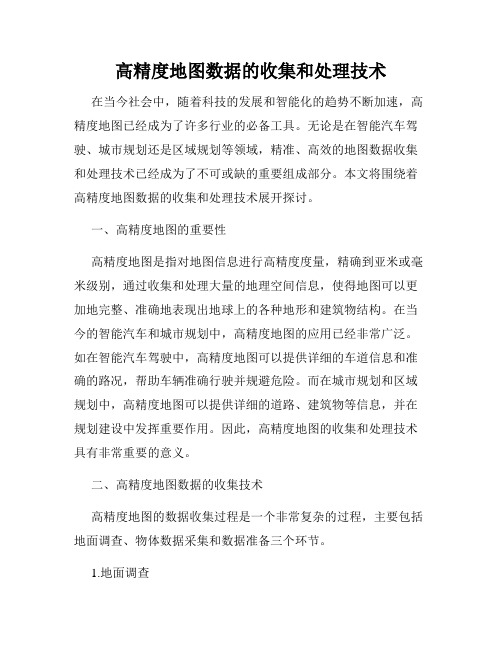 高精度地图数据的收集和处理技术

在当今社会中，随着科技的发展和智能化的趋势不断加速，高精度地图已经成为了许多行业的必备工具。无论是在智能汽车驾驶、城市规划还是区域规划等领域，精准、高效的地图数据收集和处理技术已经成为了不可或缺的重要组成部分。本文将围绕着高精度地图数据的收集和处理技术展开探讨。

一、高精度地图的重要性

高精度地图是指对地图信息进行高精度度量，精确到亚米或毫米级别，通过收集和处理大量的地理空间信息，使得地图可以更加地完整、准确地表现出地球上的各种地形和建筑物结构。在当今的智能汽车和城市规划中，高精度地图的应用已经非常广泛。如在智能汽车驾驶中，高精度地图可以提供详细的车道信息和准确的路况，帮助车辆准确行驶并规避危险。而在城市规划和区域规划中，高精度地图可以提供详细的道路、建筑物等信息，并在规划建设中发挥重要作用。因此，高精度地图的收集和处理技术具有非常重要的意义。

二、高精度地图数据的收集技术

高精度地图的数据收集过程是一个非常复杂的过程，主要包括地面调查、物体数据采集和数据准备三个环节。

1.地面调查